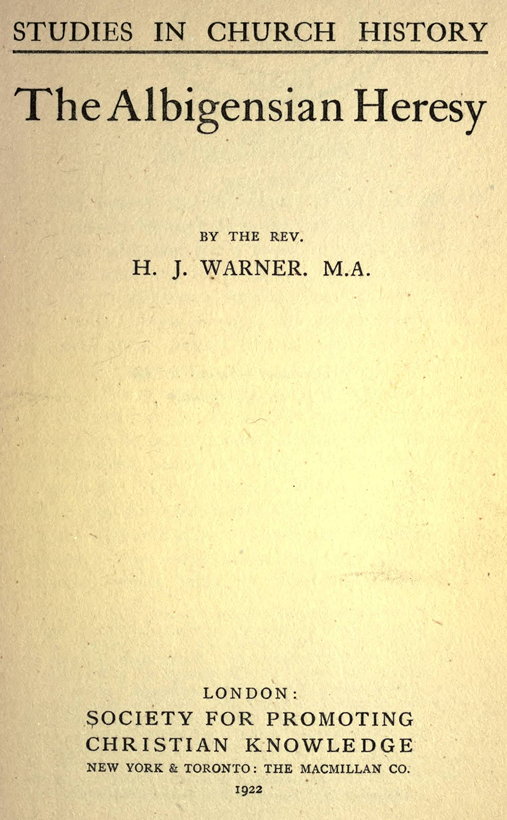 STUDIES IN CHURCH HISTORY

The Albigensian Heresy

BY THE REV.
H. J. WARNER. M.A.

LONDON:
SOCIETY FOR PROMOTING
CHRISTIAN KNOWLEDGE
NEW YORK & TORONTO: THE MACMILLAN CO.
1922